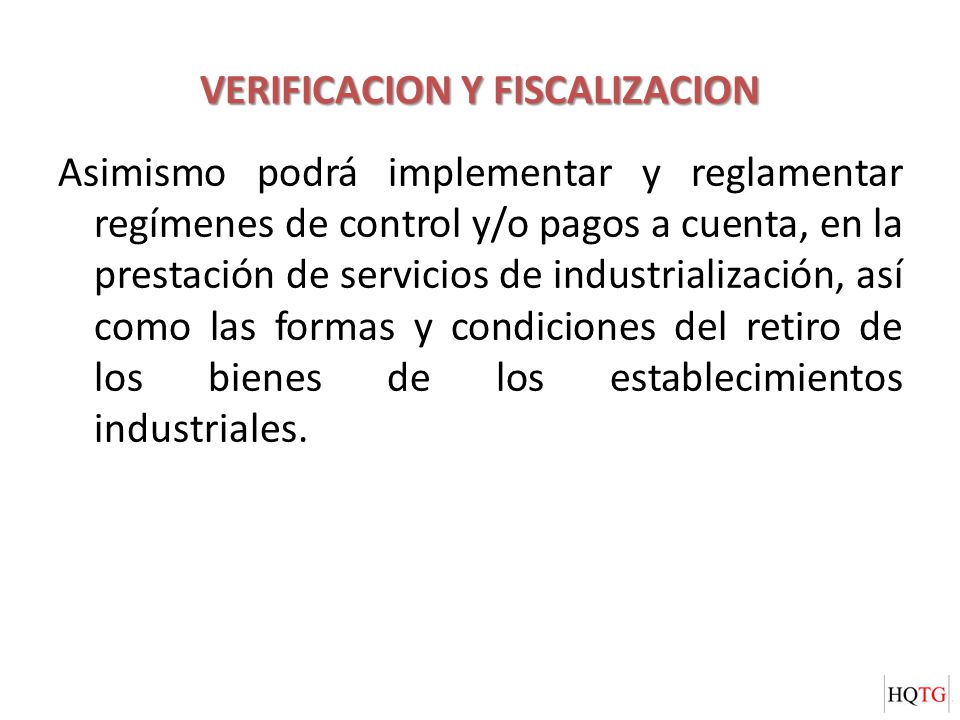 VERIFICACION Y FISCALIZACION

Asimismo podrá implementar y reglamentar regímenes de control y/o pagos a cuenta, en la prestación de servicios de industrialización, así como las formas y condiciones del retiro de los bienes de los establecimientos industriales.

HQTG